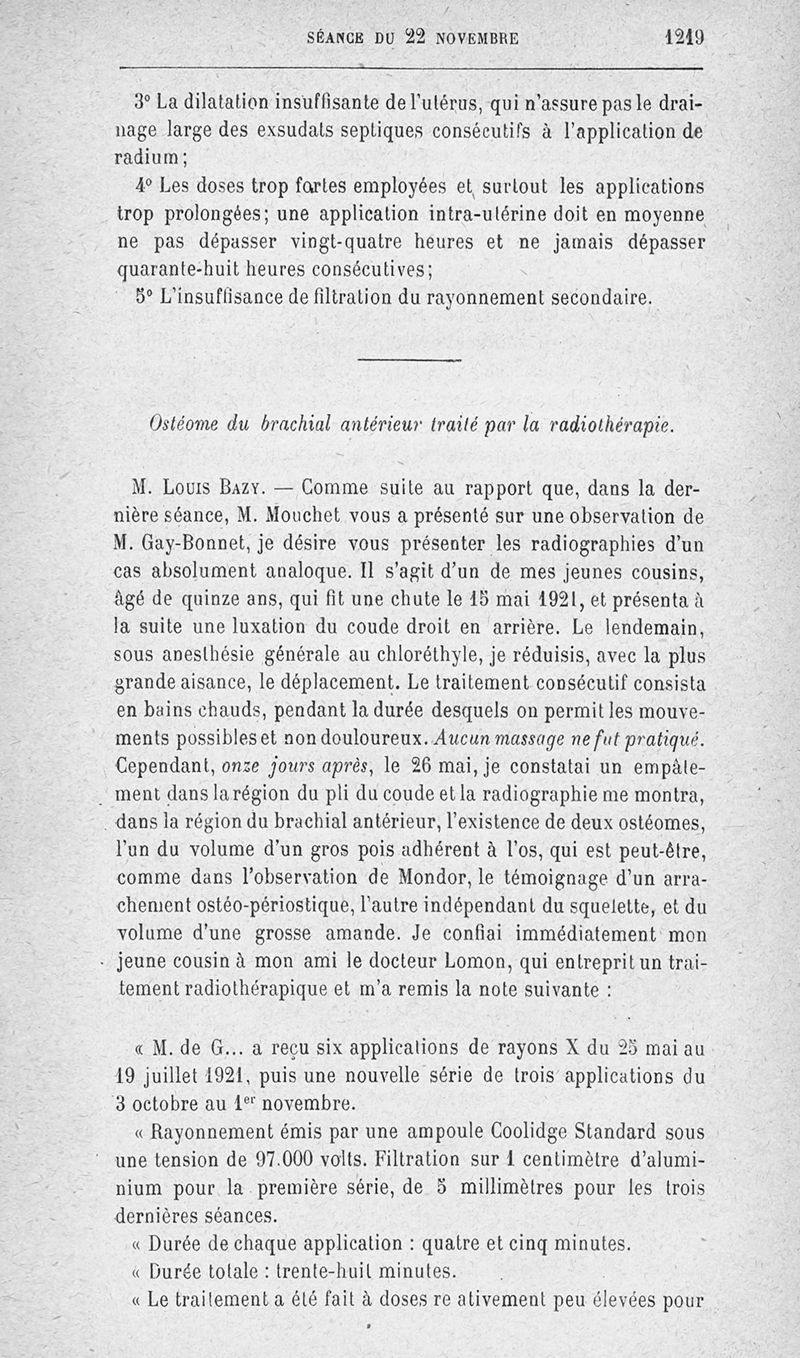 SÉANCE DU 22 NOVEMBRE 1219

3° La dilatation insuffisante de l'utérus, qui n'assure pas le drainage large des exsudats septiques consécutifs à l'application de radium;

4° Les doses trop fortes employées et surtout les applications trop prolongées; une application intra-utérine doit en moyenne ne pas dépasser vingt-quatre heures et ne jamais dépasser quarante-huit heures consécutives;

5° L'insuffisance de filtration du rayonnement secondaire.

Ostéome du brachial antérieur traité par la radiothérapie.

M. Louis Bazy. — Comme suite au rapport que, dans la dernière séance, M. Mouchet vous a présenté sur une observation de M. Gay-Bonnet, je désire vous présenter les radiographies d'un cas absolument analoque. Il s'agit d'un de mes jeunes cousins, âgé de quinze ans, qui fit une chute le 15 mai 1921, et présenta à la suite une luxation du coude droit en arrière. Le lendemain, sous anesthésie générale au chloréthyle, je réduisis, avec la plus grande aisance, le déplacement. Le traitement consécutif consista en bains chauds, pendant la durée desquels on permit les mouvements possibles et non douloureux. Aucun massage ne fut pratiqué. Cependant, onze jours après, le 26 mai, je constatai un empâtement dans la région du pli du coude et la radiographie me montra, dans la région du brachial antérieur, l'existence de deux ostéomes, l'un du volume d'un gros pois adhérent à l'os, qui est peut-être, comme dans l'observation de Mondor, le témoignage d'un arrachement ostéo-périostique, l'autre indépendant du squelette, et du volume d'une grosse amande. Je confiai immédiatement mon jeune cousin à mon ami le docteur Lomon, qui entreprit un traitement radiothérapique et m'a remis la note suivante :

« M. de G... a reçu six applications de rayons X du 25 mai au 19 juillet 1921, puis une nouvelle série de trois applications du 3 octobre au 1er novembre.

« Rayonnement émis par une ampoule Coolidge Standard sous une tension de 97.000 volts. Filtration sur 1 centimètre d'aluminium pour la première série, de 5 millimètres pour les trois dernières séances.

« Durée de chaque application : quatre et cinq minutes.

« Durée totale : trente-huit minutes.

« Le traitement a été fait à doses re ativement peu élevées pour